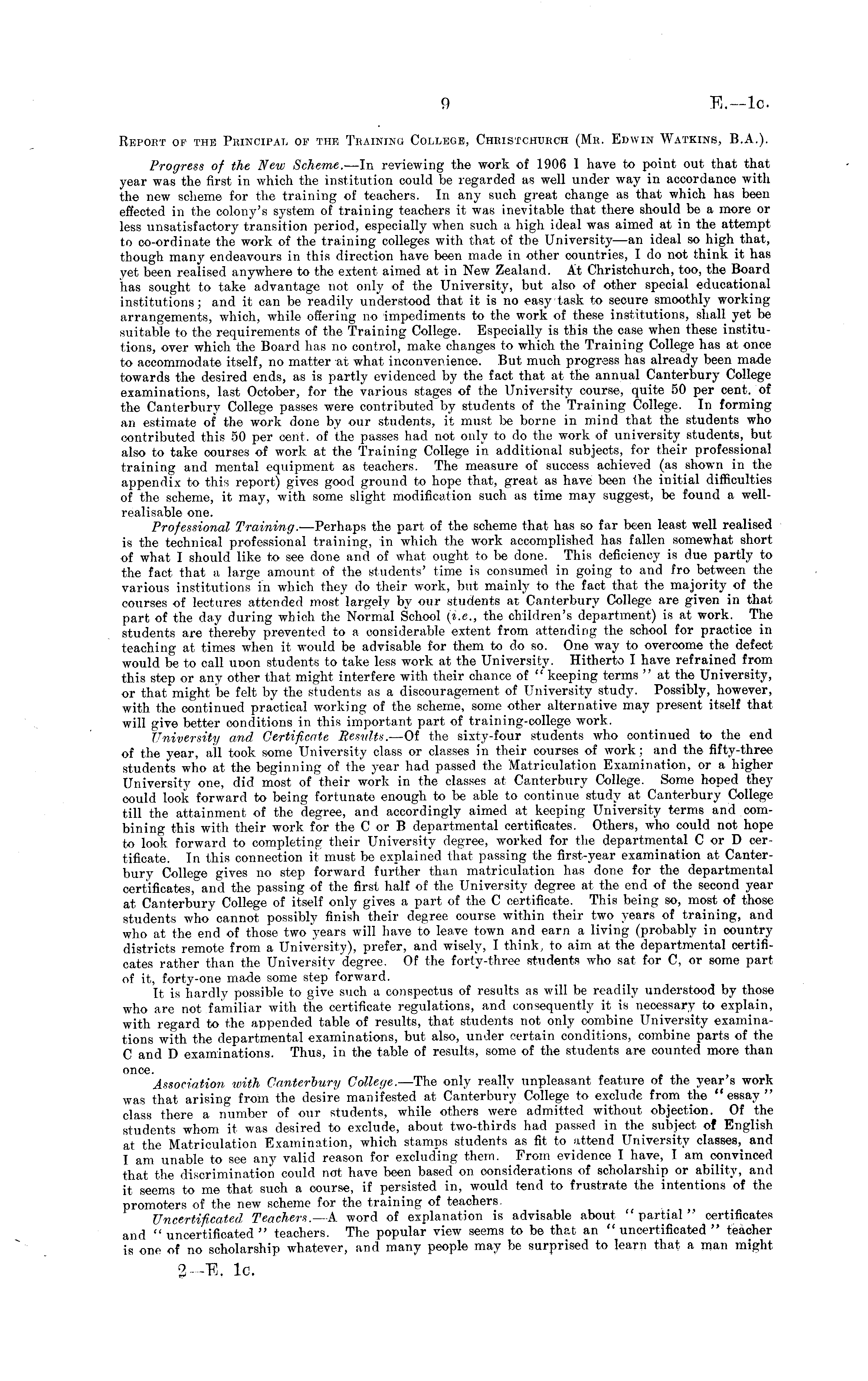 9 E.—1c.

Report of the Principal of the Training College, Christchurch (Mr. Edwin Watkins, B.A.).

Progress of the New Scheme.—In reviewing the work of 1906 I have to point out that that year was the first in which the institution could be regarded as well under way in accordance with the new scheme for the training of teachers. In any such great change as that which has been effected in the colony's system of training teachers it was inevitable that there should be a more or less unsatisfactory transition period, especially when such a high ideal was aimed at in the attempt to co-ordinate the work of the training colleges with that of the University—an ideal so high that, though many endeavours in this direction have been made in other countries, I do not think it has yet been realised anywhere to the extent aimed at in New Zealand. At Christchurch, too, the Board has sought to take advantage not only of the University, but also of other special educational institutions; and it can be readily understood that it is no easy task to secure smoothly working arrangements, which, while offering no impediments to the work of these institutions, shall yet be suitable to the requirements of the Training College. Especially is this the case when these institutions, over which the Board has no control, make changes to which the Training College has at once to accommodate itself, no matter at what inconvenience. But much progress has already been made towards the desired ends, as is partly evidenced by the fact that at the annual Canterbury College examinations, last October, for the various stages of the University course, quite 50 per cent. of the Canterbury College passes were contributed by students of the Training College. In forming an estimate of the work done by our students, it must be borne in mind that the students who contributed this 50 per cent. of the passes had not only to do the work of university students, but also to take courses of work at the Training College in additional subjects, for their professional training and mental equipment as teachers. The measure of success achieved (as shown in the appendix to this report) gives good ground to hope that, great as have been the initial difficulties of the scheme, it may, with some slight modification such as time may suggest, be found a well-realisable one.

Professional Training.—Perhaps the part of the scheme that has so far been least well realised is the technical professional training, in which the work accomplished has fallen somewhat short of what I should like to see done and of what ought to be done. This deficiency is due partly to the fact that a large amount of the students' time is consumed in going to and fro between the various institutions in which they do their work, but mainly to the fact that the majority of the courses of lectures attended most largely by our students at Canterbury College are given in that part of the day during which the Normal School (i.e., the children's department) is at work. The students are thereby prevented to a considerable extent from attending the school for practice in teaching at times when it would be advisable for them to do so. One way to overcome the defect would be to call upon students to take less work at the University. Hitherto I have refrained from this step or any other that might interfere with their chance of "keeping terms" at the University, or that might be felt by the students as a discouragement of University study. Possibly, however, with the continued practical working of the scheme, some other alternative may present itself that will give better conditions in this important part of training-college work.

University and Certificate Results.—Of the sixty-four students who continued to the end of the year, all took some University class or classes in their courses of work; and the fifty-three students who at the beginning of the year had passed the Matriculation Examination, or a higher University one, did most of their work in the classes at Canterbury College. Some hoped they could look forward to being fortunate enough to be able to continue study at Canterbury College till the attainment of the degree, and accordingly aimed at keeping University terms and combining this with their work for the C or B departmental certificates. Others, who could not hope to look forward to completing their University degree, worked for the departmental C or D certificate. In this connection it must be explained that passing the first-year examination at Canterbury College gives no step forward further than matriculation has done for the departmental certificates, and the passing of the first half of the University degree at the end of the second year at Canterbury College of itself only gives a part of the C certificate. This being so, most of those students who cannot possibly finish their degree course within their two years of training, and who at the end of those two years will have to leave town and earn a living (probably in country districts remote from a University), prefer, and wisely, I think, to aim at the departmental certificates rather than the University degree. Of the forty-three students who sat for C, or some part of it, forty-one made some step forward.

It is hardly possible to give such a conspectus of results as will be readily understood by those who are not familiar with the certificate regulations, and consequently it is necessary to explain, with regard to the appended table of results, that students not only combine University examinations with the departmental examinations, but also, under certain conditions, combine parts of the C and D examinations. Thus, in the table of results, some of the students are counted more than once.

Association with Canterbury College.—The only really unpleasant feature of the year's work was that arising from the desire manifested at Canterbury College to exclude from the "essay" class there a number of our students, while others were admitted without objection. Of the students whom it was desired to exclude, about two-thirds had passed in the subject of English at the Matriculation Examination, which stamps students as fit to attend University classes, and I am unable to see any valid reason for excluding them. From evidence I have, I am convinced that the discrimination could not have been based on considerations of scholarship or ability, and it seems to me that such a course, if persisted in, would tend to frustrate the intentions of the promoters of the new scheme for the training of teachers.

Uncertificated Teachers.—A word of explanation is advisable about "partial" certificates and "uncertificated" teachers. The popular view seems to be that an "uncertificated" teacher is one of no scholarship whatever, and many people may be surprised to learn that a man might

2—E. 1c.